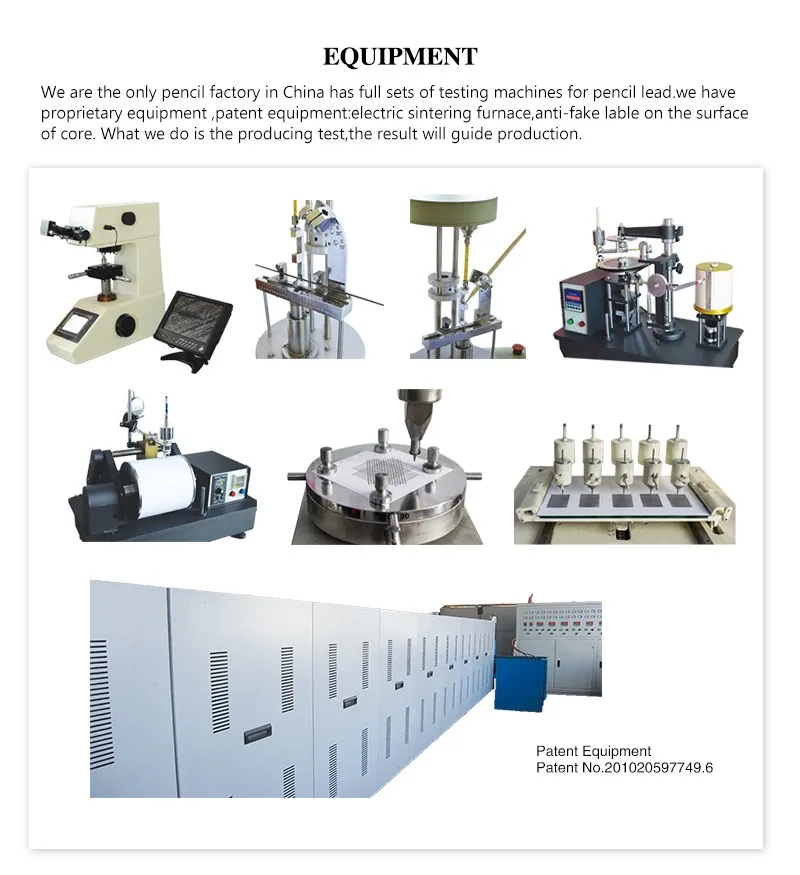 EQUIPMENT

We are the only pencil factory in China has full sets of testing machines for pencil lead.we have proprietary equipment ,patent equipment:electric sintering furnace,anti-fake lable on the surface of core. What we do is the producing test,the result will guide production.

Patent Equipment
Patent No.201020597749.6